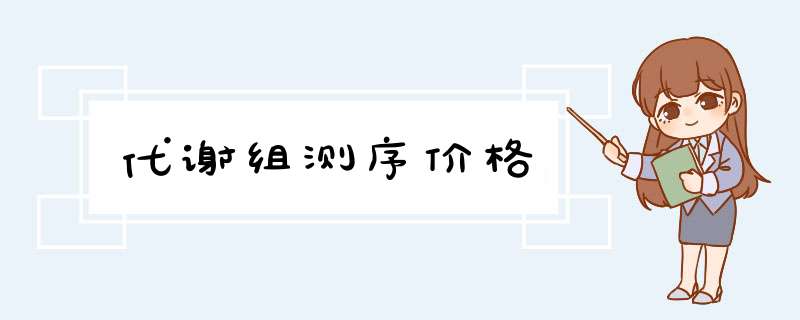 代谢组测序价格